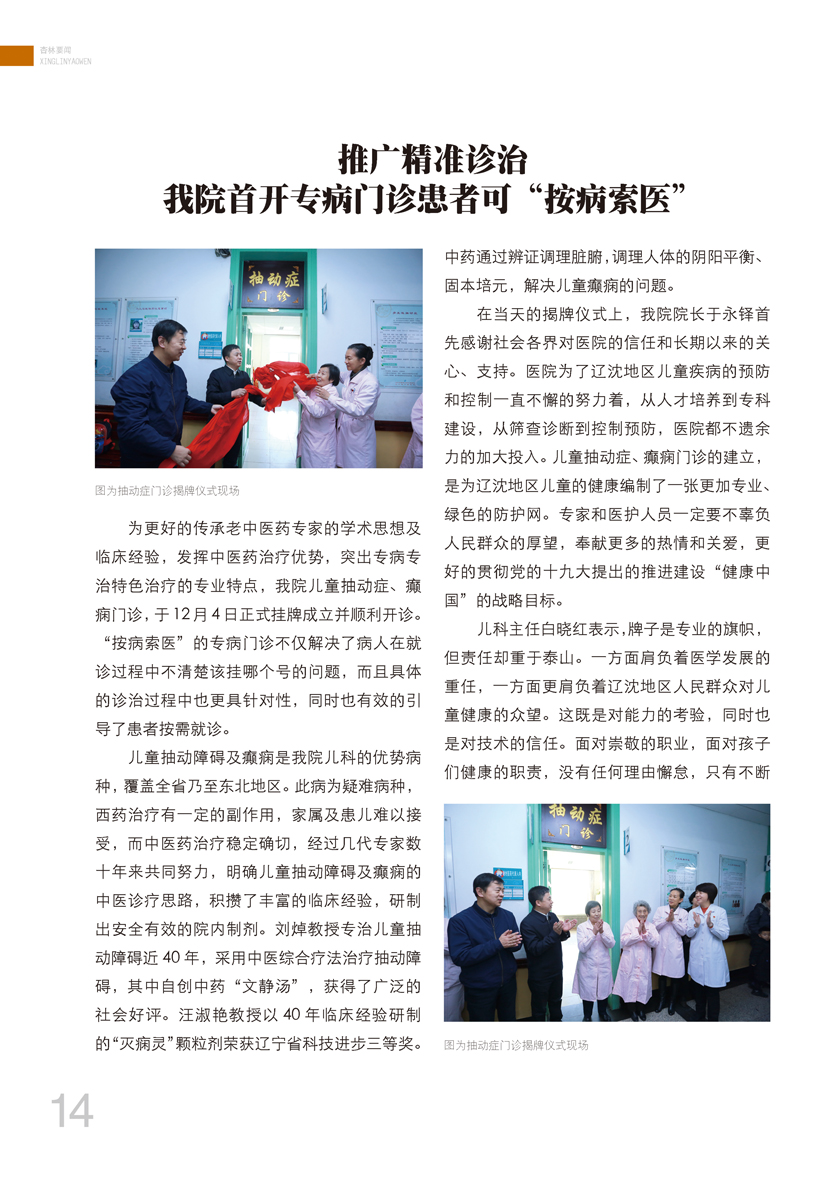 杏林要闻
XINGLINYAOWEN

推广精准诊治
我院首开专病门诊患者可“按病索医”

抽动症
门诊

图为抽动症门诊揭牌仪式现场

为更好的传承老中医药专家的学术思想及临床经验，发挥中医药治疗优势，突出专病专治特色治疗的专业特点，我院儿童抽动症、癫痫门诊，于12月4日正式挂牌成立并顺利开诊。“按病索医”的专病门诊不仅解决了病人在就诊过程中不清楚该挂哪个号的问题，而且具体的诊治过程中也更具针对性，同时也有效的引导了患者按需就诊。

儿童抽动障碍及癫痫是我院儿科的优势病种，覆盖全省乃至东北地区。此病为疑难病种，西药治疗有一定的副作用，家属及患儿难以接受，而中医药治疗稳定确切，经过几代专家数十年来共同努力，明确儿童抽动障碍及癫痫的中医诊疗思路，积攒了丰富的临床经验，研制出安全有效的院内制剂。刘焯教授专治儿童抽动障碍近40年，采用中医综合疗法治疗抽动障碍，其中自创中药“文静汤”，获得了广泛的社会好评。汪淑艳教授以40年临床经验研制的“灭痫灵”颗粒剂荣获辽宁省科技进步三等奖。中药通过辨证调理脏腑，调理人体的阴阳平衡、固本培元，解决儿童癫痫的问题。

在当天的揭牌仪式上，我院院长于永铎首先感谢社会各界对医院的信任和长期以来的关心、支持。医院为了辽沈地区儿童疾病的预防和控制一直不懈的努力着，从人才培养到专科建设，从筛查诊断到控制预防，医院都不遗余力的加大投入。儿童抽动症、癫痫门诊的建立，是为辽沈地区儿童的健康编制了一张更加专业、绿色的防护网。专家和医护人员一定要不辜负人民群众的厚望，奉献更多的热情和关爱，更好的贯彻党的十九大提出的推进建设“健康中国”的战略目标。

儿科主任白晓红表示，牌子是专业的旗帜，但责任却重于泰山。一方面肩负着医学发展的重任，一方面更肩负着辽沈地区人民群众对儿童健康的众望。这既是对能力的考验，同时也是对技术的信任。面对崇敬的职业，面对孩子们健康的职责，没有任何理由懈怠，只有不断

抽动症
门诊

图为抽动症门诊揭牌仪式现场

14